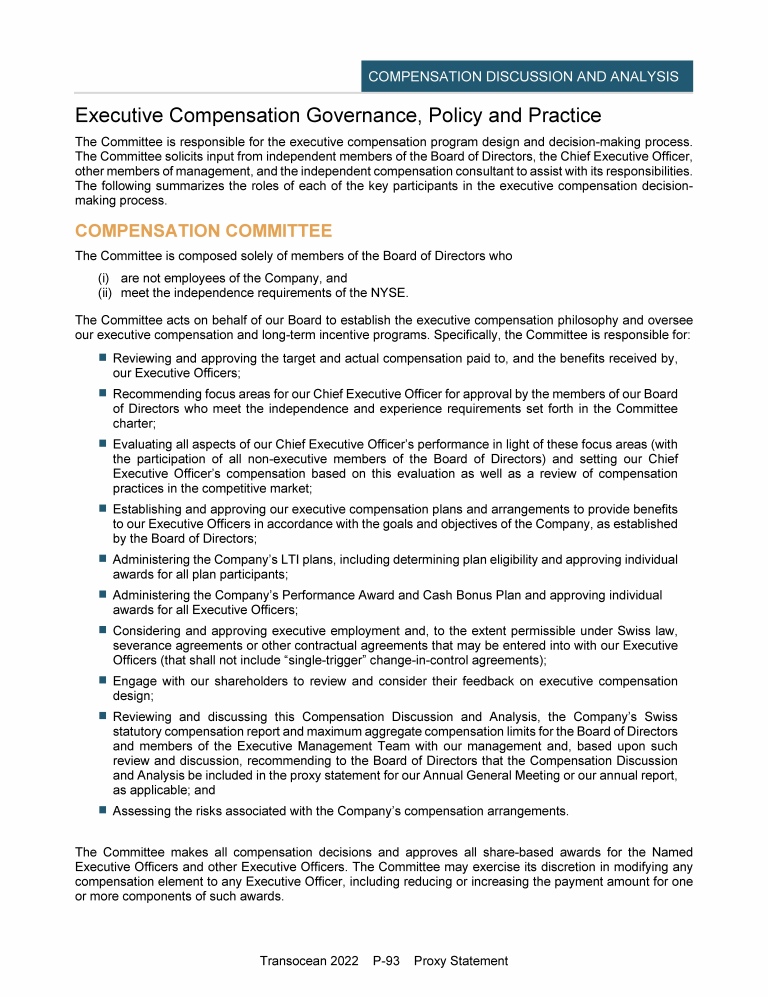 COMPENSATION DISCUSSION AND ANALYSIS

Executive Compensation Governance, Policy and Practice

The Committee is responsible for the executive compensation program design and decision-making process. The Committee solicits input from independent members of the Board of Directors, the Chief Executive Officer, other members of management, and the independent compensation consultant to assist with its responsibilities. The following summarizes the roles of each of the key participants in the executive compensation decision-making process.

COMPENSATION COMMITTEE

The Committee is composed solely of members of the Board of Directors who

(i) are not employees of the Company, and
(ii) meet the independence requirements of the NYSE.

The Committee acts on behalf of our Board to establish the executive compensation philosophy and oversee our executive compensation and long-term incentive programs. Specifically, the Committee is responsible for:

■ Reviewing and approving the target and actual compensation paid to, and the benefits received by, our Executive Officers;

■ Recommending focus areas for our Chief Executive Officer for approval by the members of our Board of Directors who meet the independence and experience requirements set forth in the Committee charter;

■ Evaluating all aspects of our Chief Executive Officer's performance in light of these focus areas (with the participation of all non-executive members of the Board of Directors) and setting our Chief Executive Officer's compensation based on this evaluation as well as a review of compensation practices in the competitive market;

■ Establishing and approving our executive compensation plans and arrangements to provide benefits to our Executive Officers in accordance with the goals and objectives of the Company, as established by the Board of Directors;

■ Administering the Company's LTI plans, including determining plan eligibility and approving individual awards for all plan participants;

■ Administering the Company's Performance Award and Cash Bonus Plan and approving individual awards for all Executive Officers;

■ Considering and approving executive employment and, to the extent permissible under Swiss law, severance agreements or other contractual agreements that may be entered into with our Executive Officers (that shall not include "single-trigger" change-in-control agreements);

■ Engage with our shareholders to review and consider their feedback on executive compensation design;

■ Reviewing and discussing this Compensation Discussion and Analysis, the Company's Swiss statutory compensation report and maximum aggregate compensation limits for the Board of Directors and members of the Executive Management Team with our management and, based upon such review and discussion, recommending to the Board of Directors that the Compensation Discussion and Analysis be included in the proxy statement for our Annual General Meeting or our annual report, as applicable; and

■ Assessing the risks associated with the Company's compensation arrangements.

The Committee makes all compensation decisions and approves all share-based awards for the Named Executive Officers and other Executive Officers. The Committee may exercise its discretion in modifying any compensation element to any Executive Officer, including reducing or increasing the payment amount for one or more components of such awards.

Transocean 2022 P-93 Proxy Statement